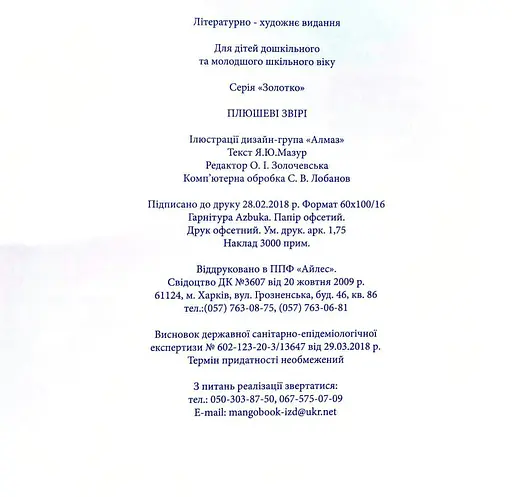 Літературно - художнє видання

Для дітей дошкільного
та молодшого шкільного віку

Серія «Золотко»

ПЛЮШЕВІ ЗВІРІ

Ілюстрації дизайн-група «Алмаз»
Текст Я.Ю.Мазур
Редактор О. І. Золочевська
Комп'ютерна обробка С. В. Лобанов

Підписано до друку 28.02.2018 р. Формат 60х100/16
Гарнітура Azbuka. Папір офсетий.
Друк офсетний. Ум. друк. арк. 1,75
Наклад 3000 прим.

Віддруковано в ППФ «Айлес».
Свідоцтво ДК №3607 від 20 жовтня 2009 р.
61124, м. Харків, вул. Грозненська, буд. 46, кв. 86
тел.:(057) 763-08-75, (057) 763-06-81

Висновок державної санітарно-епідеміологічної
експертизи № 602-123-20-3/13647 від 29.03.2018 р.
Термін придатності необмежений

З питань реалізації звертатися:
тел.: 050-303-87-50, 067-575-07-09
E-mail: mangobook-izd@ukr.net